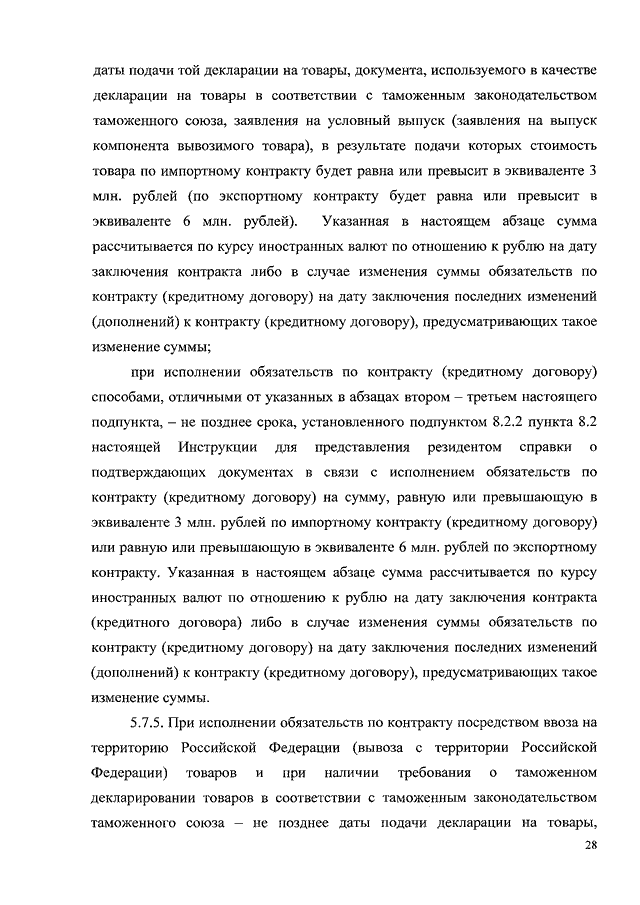 даты подачи той декларации на товары, документа, используемого в качестве декларации на товары в соответствии с таможенным законодательством таможенного союза, заявления на условный выпуск (заявления на выпуск компонента вывозимого товара), в результате подачи которых стоимость товара по импортному контракту будет равна или превысит в эквиваленте 3 млн. рублей (по экспортному контракту будет равна или превысит в эквиваленте 6 млн. рублей). Указанная в настоящем абзаце сумма рассчитывается по курсу иностранных валют по отношению к рублю на дату заключения контракта либо в случае изменения суммы обязательств по контракту (кредитному договору) на дату заключения последних изменений (дополнений) к контракту (кредитному договору), предусматривающих такое изменение суммы;

при исполнении обязательств по контракту (кредитному договору) способами, отличными от указанных в абзацах втором – третьем настоящего подпункта, – не позднее срока, установленного подпунктом 8.2.2 пункта 8.2 настоящей Инструкции для представления резидентом справки о подтверждающих документах в связи с исполнением обязательств по контракту (кредитному договору) на сумму, равную или превышающую в эквиваленте 3 млн. рублей по импортному контракту (кредитному договору) или равную или превышающую в эквиваленте 6 млн. рублей по экспортному контракту. Указанная в настоящем абзаце сумма рассчитывается по курсу иностранных валют по отношению к рублю на дату заключения контракта (кредитного договора) либо в случае изменения суммы обязательств по контракту (кредитному договору) на дату заключения последних изменений (дополнений) к контракту (кредитному договору), предусматривающих такое изменение суммы.

5.7.5. При исполнении обязательств по контракту посредством ввоза на территорию Российской Федерации (вывоза с территории Российской Федерации) товаров и при наличии требования о таможенном декларировании товаров в соответствии с таможенным законодательством таможенного союза – не позднее даты подачи декларации на товары,

28